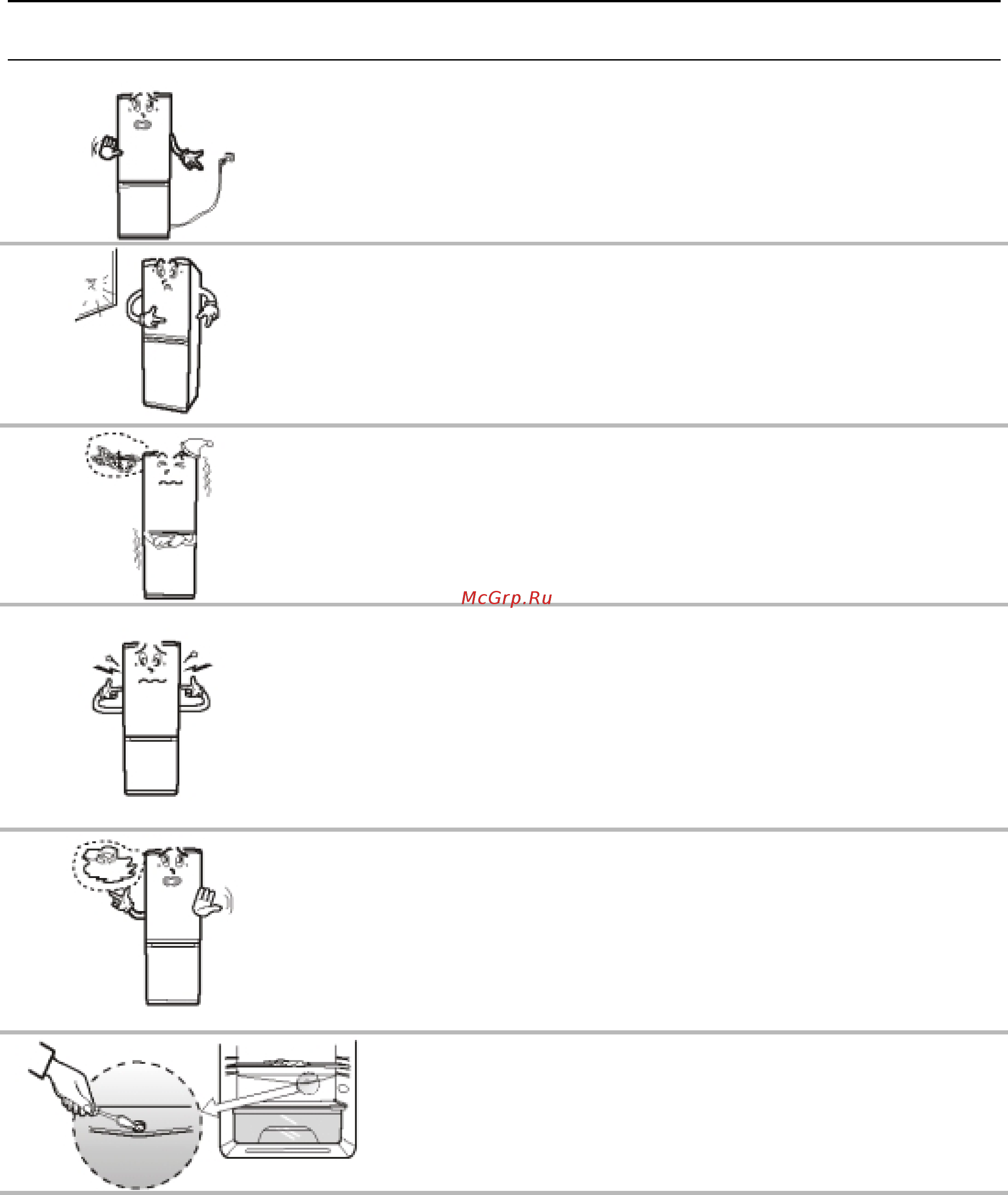 McGrp.Ru